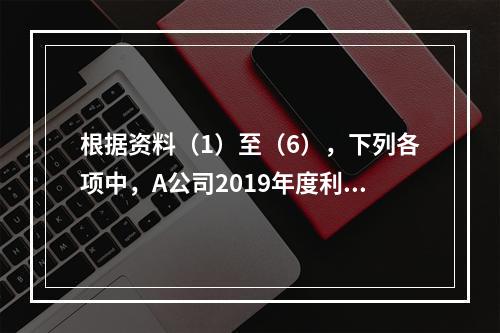 根据资料（1）至（6），下列各项中，A公司2019年度利...